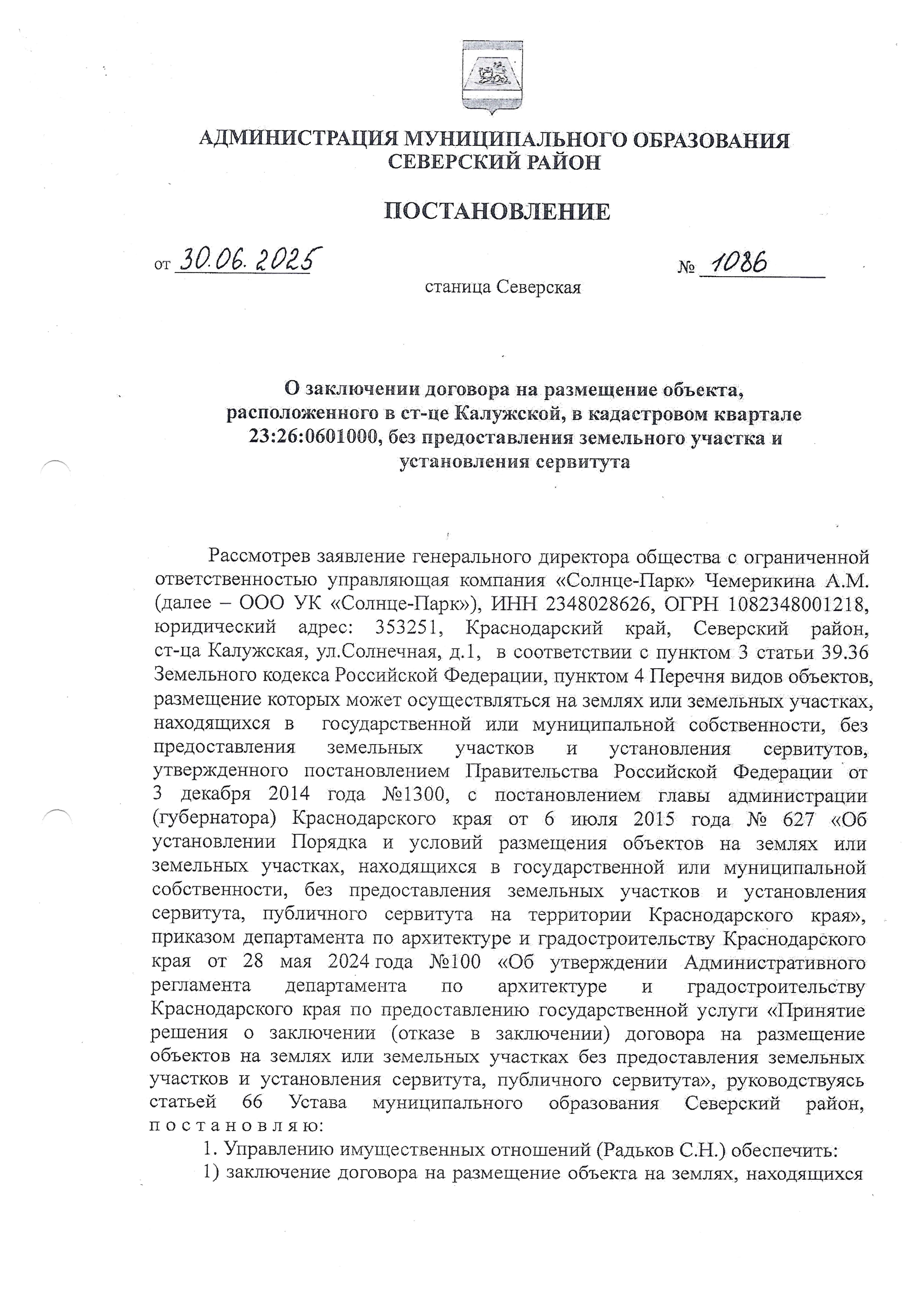 АДМИНИСТРАЦИЯ МУНИЦИПАЛЬНОГО ОБРАЗОВАНИЯ СЕВЕРСКИЙ РАЙОН

ПОСТАНОВЛЕНИЕ

от 30.06.2025 № 1086

станица Северская

О заключении договора на размещение объекта, расположенного в ст-це Калужской, в кадастровом квартале 23:26:0601000, без предоставления земельного участка и установления сервитута

Рассмотрев заявление генерального директора общества с ограниченной ответственностью управляющая компания «Солнце-Парк» Чемерикина А.М. (далее – ООО УК «Солнце-Парк»), ИНН 2348028626, ОГРН 1082348001218, юридический адрес: 353251, Краснодарский край, Северский район, ст-ца Калужская, ул.Солнечная, д.1, в соответствии с пунктом 3 статьи 39.36 Земельного кодекса Российской Федерации, пунктом 4 Перечня видов объектов, размещение которых может осуществляться на землях или земельных участках, находящихся в государственной или муниципальной собственности, без предоставления земельных участков и установления сервитутов, утвержденного постановлением Правительства Российской Федерации от 3 декабря 2014 года №1300, с постановлением главы администрации (губернатора) Краснодарского края от 6 июля 2015 года № 627 «Об установлении Порядка и условий размещения объектов на землях или земельных участках, находящихся в государственной или муниципальной собственности, без предоставления земельных участков и установления сервитута, публичного сервитута на территории Краснодарского края», приказом департамента по архитектуре и градостроительству Краснодарского края от 28 мая 2024 года №100 «Об утверждении Административного регламента департамента по архитектуре и градостроительству Краснодарского края по предоставлению государственной услуги «Принятие решения о заключении (отказе в заключении) договора на размещение объектов на землях или земельных участках без предоставления земельных участков и установления сервитута, публичного сервитута», руководствуясь статьей 66 Устава муниципального образования Северский район, п о с т а н о в л я ю:

1. Управлению имущественных отношений (Радьков С.Н.) обеспечить:

1) заключение договора на размещение объекта на землях, находящихся